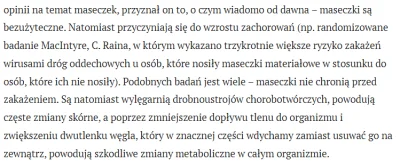 opinii na temat maseczek, przyznał on to, o czym wiadomo od dawna – maseczki są bezużyteczne. Natomiast przyczyniają się do wzrostu zachorowań (np. randomizowane badanie MacIntyre, C. Raina, w którym wykazano trzykrotnie większe ryzyko zakażeń wirusami dróg oddechowych u osób, które nosiły maseczki materiałowe w stosunku do osób, które ich nie nosiły). Podobnych badań jest wiele – maseczki nie chronią przed zakażeniem. Są natomiast wylęgarnią drobnoustrojów chorobotwórczych, powodują częste zmiany skórne, a poprzez zmniejszenie dopływu tlenu do organizmu i zwiększeniu dwutlenku węgla, który w znacznej części wdychamy zamiast usuwać go na zewnątrz, powodują szkodliwe zmiany metaboliczne w całym organizmie.